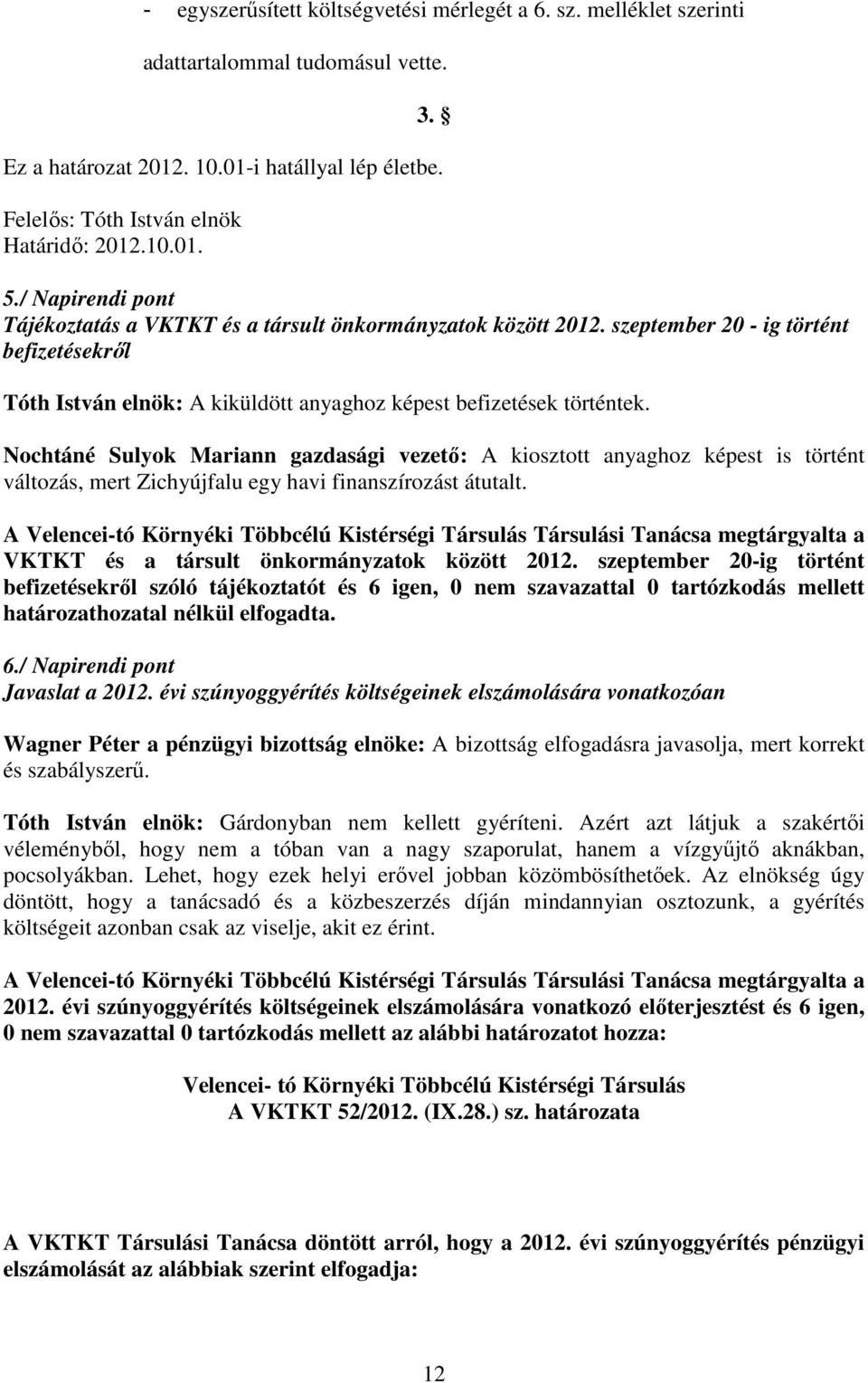 - egyszerűsített költségvetési mérlegét a 6. sz. melléklet szerinti adattartalommal tudomásul vette.

3. §

Ez a határozat 2012. 10.01-i hatállyal lép életbe.

Felelős: Tóth István elnök
Határidő: 2012.10.01.

5./ Napirendi pont
Tájékoztatás a VKTKT és a társult önkormányzatok között 2012. szeptember 20 - ig történt befizetésekről

Tóth István elnök: A kiküldött anyaghoz képest befizetések történtek.

Nochtáné Sulyok Mariann gazdasági vezető: A kiosztott anyaghoz képest is történt változás, mert Zichyújfalu egy havi finanszírozást átutalt.

A Velencei-tó Környéki Többcélú Kistérségi Társulás Társulási Tanácsa megtárgyalta a VKTKT és a társult önkormányzatok között 2012. szeptember 20-ig történt befizetésekről szóló tájékoztatót és 6 igen, 0 nem szavazattal 0 tartózkodás mellett határozathozatal nélkül elfogadta.

6./ Napirendi pont
Javaslat a 2012. évi szúnyoggyérítés költségeinek elszámolására vonatkozóan

Wagner Péter a pénzügyi bizottság elnöke: A bizottság elfogadásra javasolja, mert korrekt és szabályszerű.

Tóth István elnök: Gárdonyban nem kellett gyéríteni. Azért azt látjuk a szakértői véleményből, hogy nem a tóban van a nagy szaporulat, hanem a vízgyűjtő aknákban, pocsolyákban. Lehet, hogy ezek helyi erővel jobban közömbösíthetőek. Az elnökség úgy döntött, hogy a tanácsadó és a közbeszerzés díján mindannyian osztozunk, a gyérítés költségeit azonban csak az viselje, akit ez érint.

A Velencei-tó Környéki Többcélú Kistérségi Társulás Társulási Tanácsa megtárgyalta a 2012. évi szúnyoggyérítés költségeinek elszámolására vonatkozó előterjesztést és 6 igen, 0 nem szavazattal 0 tartózkodás mellett az alábbi határozatot hozza:

Velencei- tó Környéki Többcélú Kistérségi Társulás
A VKTKT 52/2012. (IX.28.) sz. határozata

A VKTKT Társulási Tanácsa döntött arról, hogy a 2012. évi szúnyoggyérítés pénzügyi elszámolását az alábbiak szerint elfogadja:

12